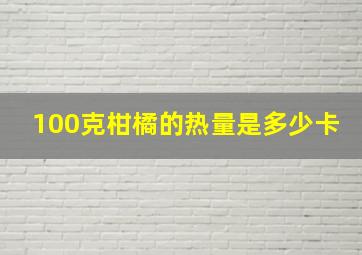 100克柑橘的热量是多少卡